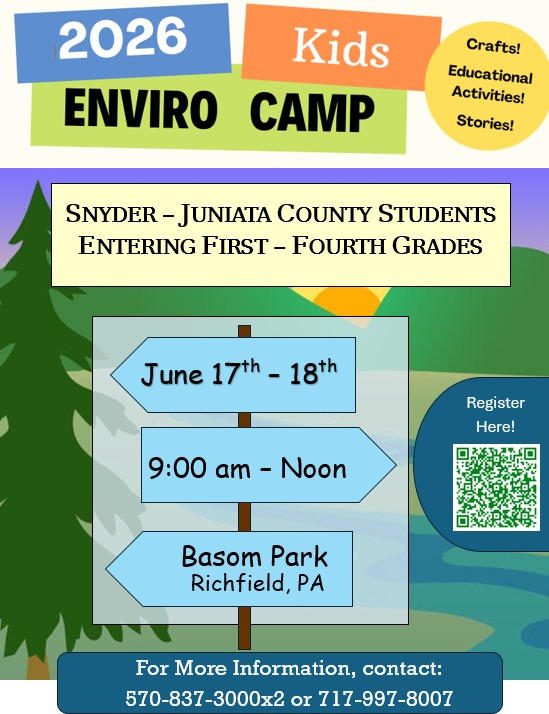 2026

Kids

ENVIRO CAMP

Crafts!

Educational Activities!

Stories!

SNYDER – JUNIATA COUNTY STUDENTS
ENTERING FIRST – FOURTH GRADES

June 17th - 18th

9:00 am - Noon

Basom Park
Richfield, PA

Register Here!

For More Information, contact:
570-837-3000x2 or 717-997-8007